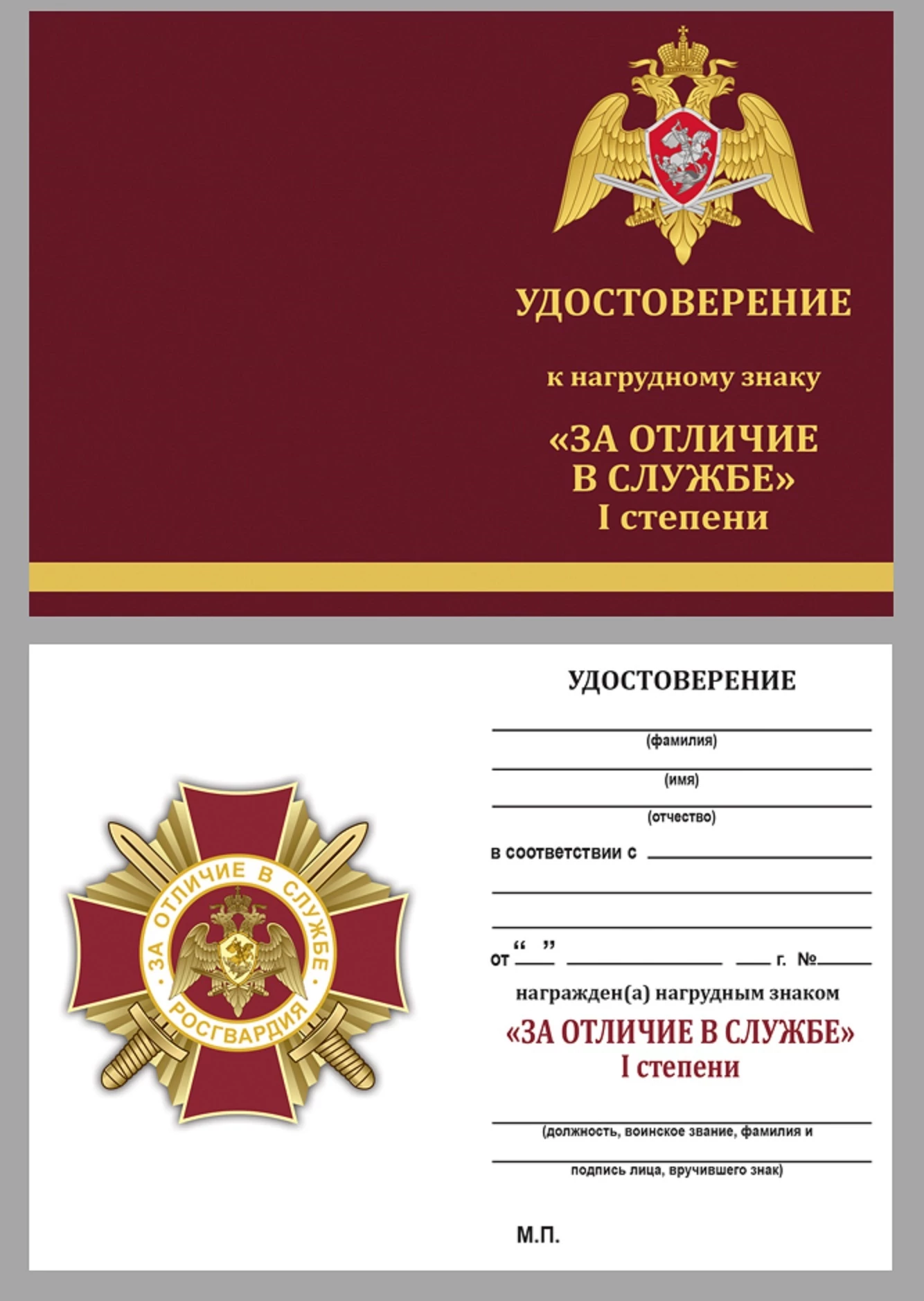 УДОСТОВЕРЕНИЕ

к нагрудному знаку

«ЗА ОТЛИЧИЕ В СЛУЖБЕ» I степени

ЗА ОТЛИЧИЕ В СЛУЖБЕ
РОСГВАРДИЯ

УДОСТОВЕРЕНИЕ

(фамилия)

(имя)

(отчество)

в соответствии с

от “ ” г. №

награжден(а) нагрудным знаком

«ЗА ОТЛИЧИЕ В СЛУЖБЕ»
I степени

(должность, воинское звание, фамилия и

подпись лица, вручившего знак)

М.П.